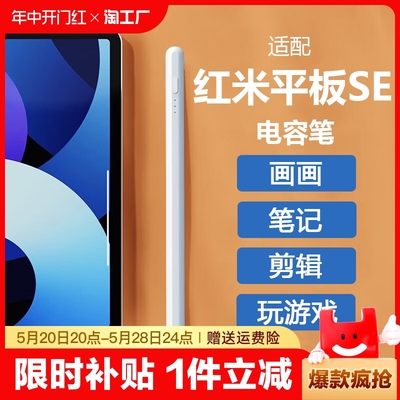 年中开门红 × 淘工厂

适配
红米平板SE
电容笔

画画
笔记
剪辑
玩游戏

5月20日20点–5月28日24点 | 赠送运费险

限时补贴 1件立减
爆款疯抢